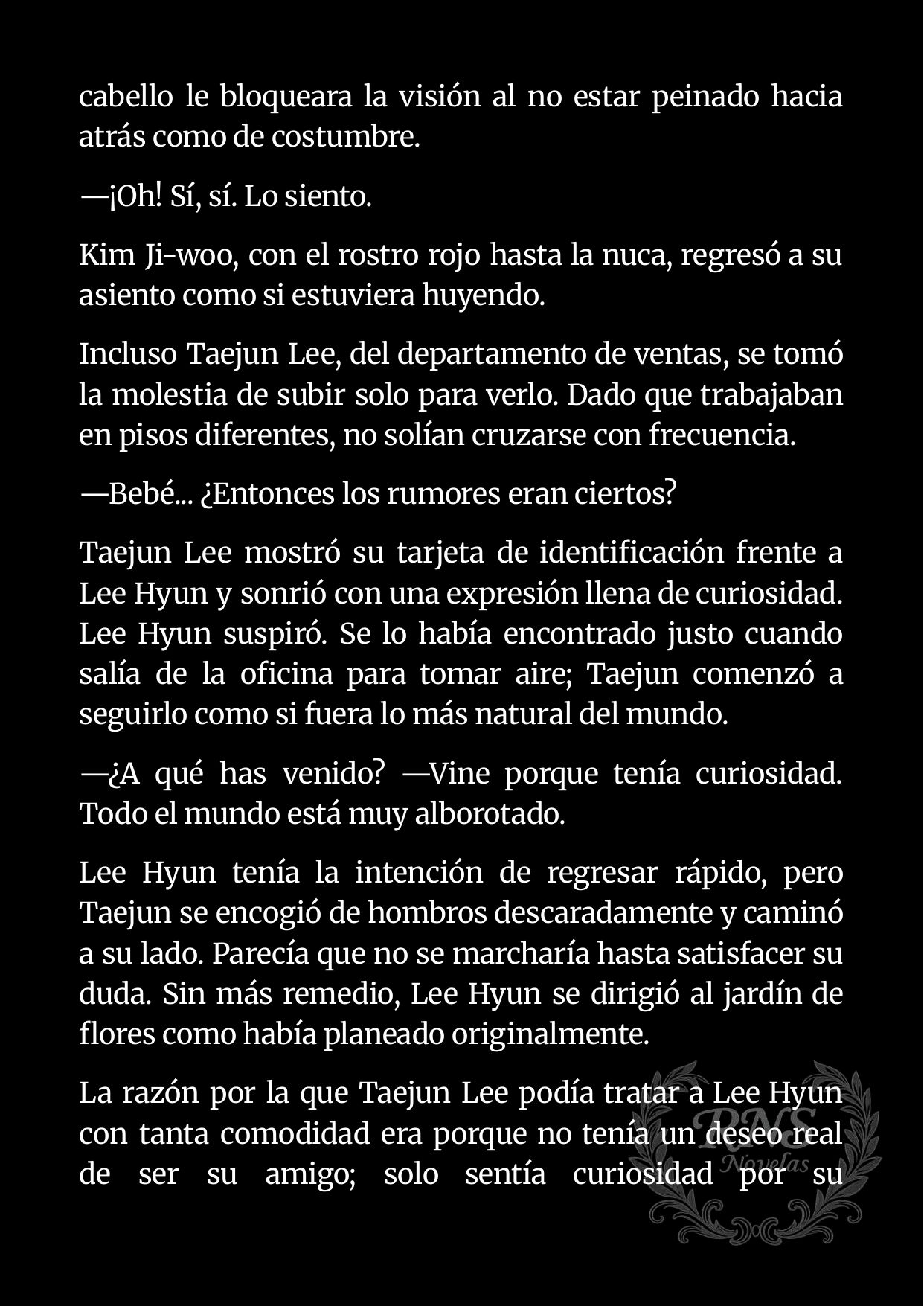 cabello le bloqueara la visión al no estar peinado hacia atrás como de costumbre.

—¡Oh! Sí, sí. Lo siento.

Kim Ji-woo, con el rostro rojo hasta la nuca, regresó a su asiento como si estuviera huyendo.

Incluso Taejun Lee, del departamento de ventas, se tomó la molestia de subir solo para verlo. Dado que trabajaban en pisos diferentes, no solían cruzarse con frecuencia.

—Bebé... ¿Entonces los rumores eran ciertos?

Taejun Lee mostró su tarjeta de identificación frente a Lee Hyun y sonrió con una expresión llena de curiosidad. Lee Hyun suspiró. Se lo había encontrado justo cuando salía de la oficina para tomar aire; Taejun comenzó a seguirlo como si fuera lo más natural del mundo.

—¿A qué has venido? —Vine porque tenía curiosidad. Todo el mundo está muy alborotado.

Lee Hyun tenía la intención de regresar rápido, pero Taejun se encogió de hombros descaradamente y caminó a su lado. Parecía que no se marcharía hasta satisfacer su duda. Sin más remedio, Lee Hyun se dirigió al jardín de flores como había planeado originalmente.

La razón por la que Taejun Lee podía tratar a Lee Hyun con tanta comodidad era porque no tenía un deseo real de ser su amigo; solo sentía curiosidad por su

RNS Novelas